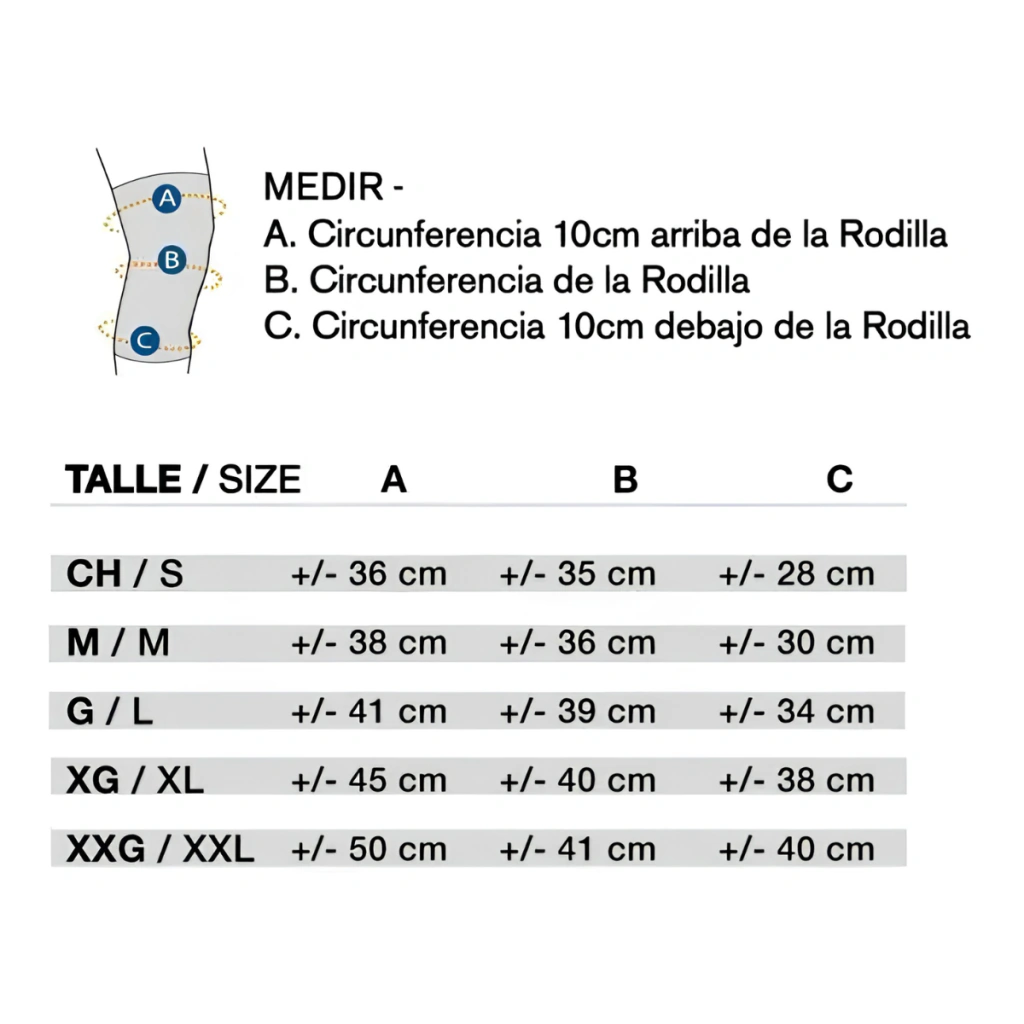 A
B
C

MEDIR -
A. Circunferencia 10cm arriba de la Rodilla
B. Circunferencia de la Rodilla
C. Circunferencia 10cm debajo de la Rodilla

| TALLE / SIZE | A | B | C |
|---|---|---|---|
| CH / S | +/- 36 cm | +/- 35 cm | +/- 28 cm |
| M / M | +/- 38 cm | +/- 36 cm | +/- 30 cm |
| G / L | +/- 41 cm | +/- 39 cm | +/- 34 cm |
| XG / XL | +/- 45 cm | +/- 40 cm | +/- 38 cm |
| XXG / XXL | +/- 50 cm | +/- 41 cm | +/- 40 cm |